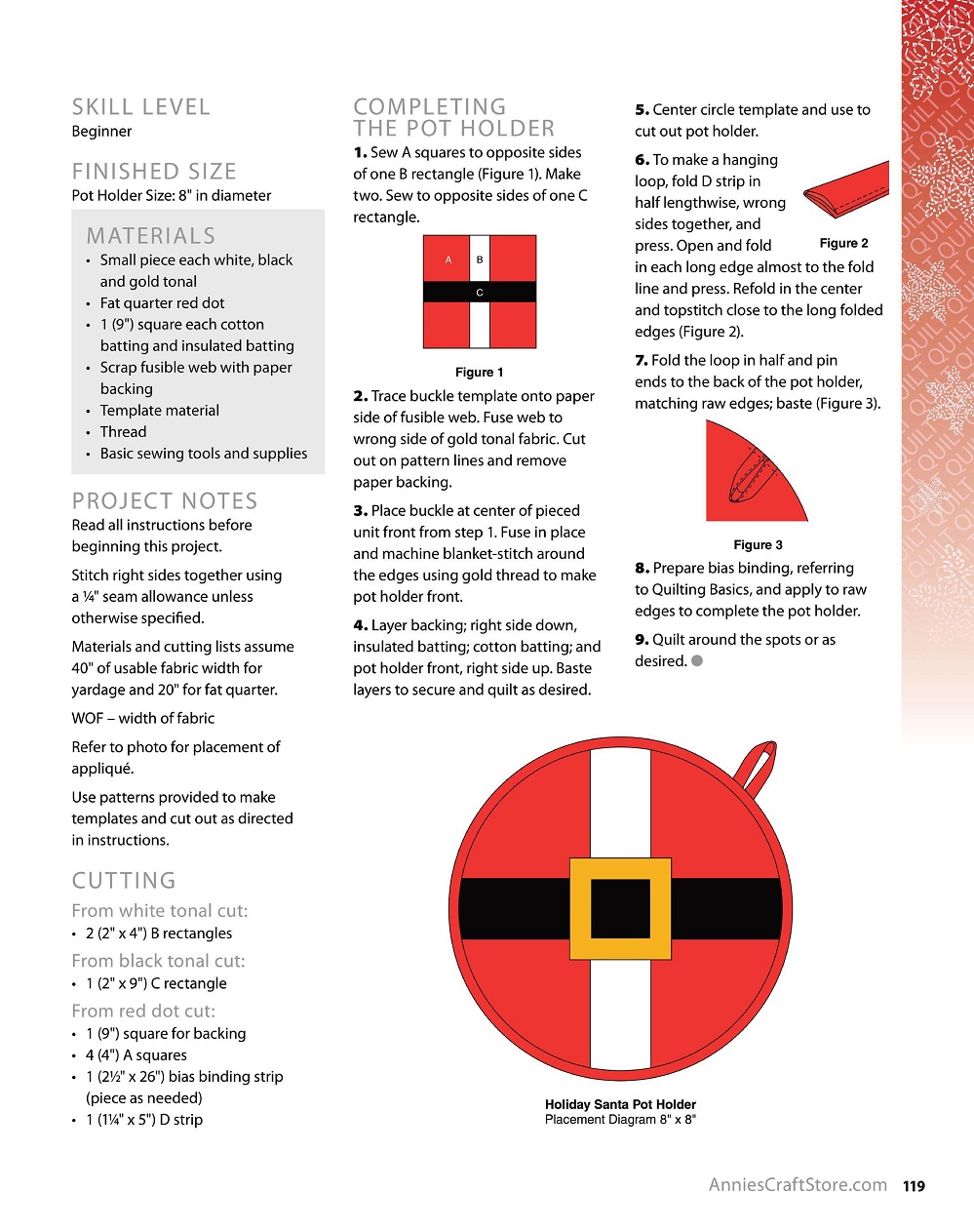 SKILL LEVEL
Beginner

FINISHED SIZE
Pot Holder Size: 8" in diameter

MATERIALS
• Small piece each white, black and gold tonal
• Fat quarter red dot
• 1 (9") square each cotton batting and insulated batting
• Scrap fusible web with paper backing
• Template material
• Thread
• Basic sewing tools and supplies

PROJECT NOTES
Read all instructions before beginning this project.

Stitch right sides together using a ¼" seam allowance unless otherwise specified.

Materials and cutting lists assume 40" of usable fabric width for yardage and 20" for fat quarter.

WOF – width of fabric

Refer to photo for placement of appliqué.

Use patterns provided to make templates and cut out as directed in instructions.

CUTTING
From white tonal cut:
• 2 (2" x 4") B rectangles
From black tonal cut:
• 1 (2" x 9") C rectangle
From red dot cut:
• 1 (9") square for backing
• 4 (4") A squares
• 1 (2½" x 26") bias binding strip (piece as needed)
• 1 (1¼" x 5") D strip

COMPLETING THE POT HOLDER
1. Sew A squares to opposite sides of one B rectangle (Figure 1). Make two. Sew to opposite sides of one C rectangle.

A B C

Figure 1

2. Trace buckle template onto paper side of fusible web. Fuse web to wrong side of gold tonal fabric. Cut out on pattern lines and remove paper backing.

3. Place buckle at center of pieced unit front from step 1. Fuse in place and machine blanket-stitch around the edges using gold thread to make pot holder front.

4. Layer backing; right side down, insulated batting; cotton batting; and pot holder front, right side up. Baste layers to secure and quilt as desired.

5. Center circle template and use to cut out pot holder.

6. To make a hanging loop, fold D strip in half lengthwise, wrong sides together, and press. Open and fold in each long edge almost to the fold line and press. Refold in the center and topstitch close to the long folded edges (Figure 2).

Figure 2

7. Fold the loop in half and pin ends to the back of the pot holder, matching raw edges; baste (Figure 3).

Figure 3

8. Prepare bias binding, referring to Quilting Basics, and apply to raw edges to complete the pot holder.

9. Quilt around the spots or as desired.

Holiday Santa Pot Holder
Placement Diagram 8" x 8"

AnniesCraftStore.com 119